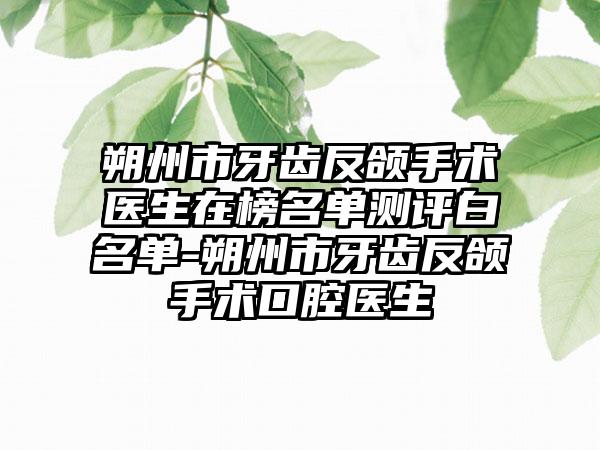 朔州市牙齿反颌手术医生在榜名单测评白名单-朔州市牙齿反颌手术口腔医生